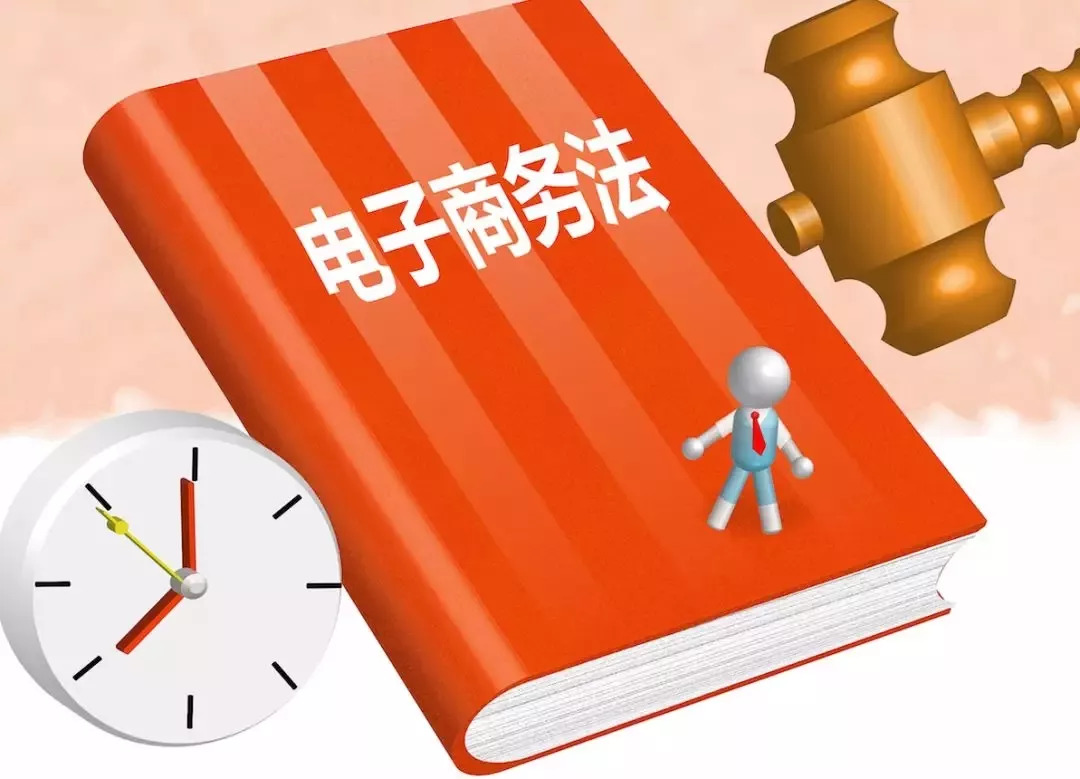 电子商务法